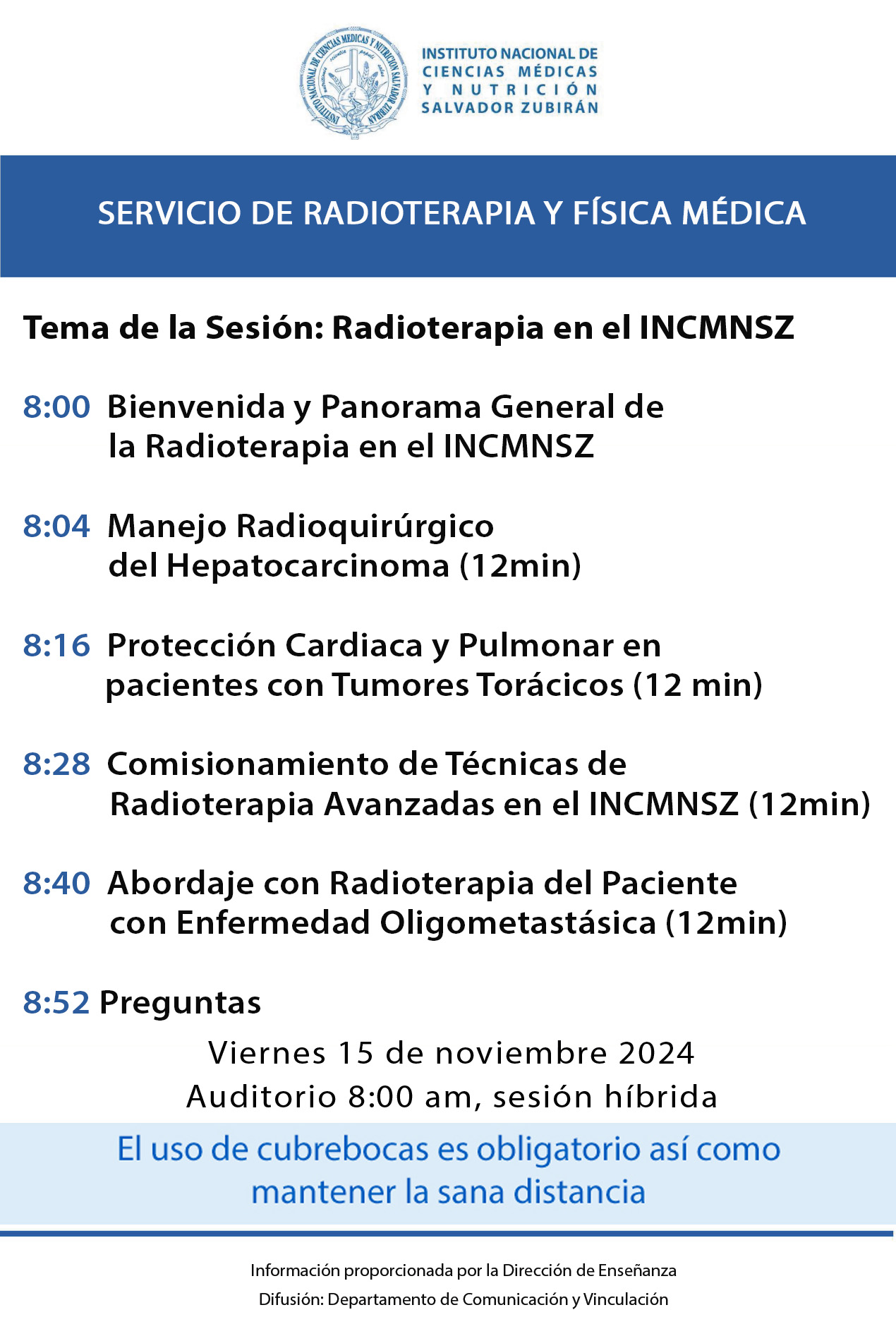 INSTITUTO NACIONAL DE CIENCIAS MÉDICAS Y NUTRICIÓN SALVADOR ZUBIRÁN

INSTITUTO NACIONAL DE CIENCIAS MÉDICAS Y NUTRICIÓN SALVADOR ZUBIRÁN

SERVICIO DE RADIOTERAPIA Y FÍSICA MÉDICA

Tema de la Sesión: Radioterapia en el INCMNSZ

8:00 Bienvenida y Panorama General de la Radioterapia en el INCMNSZ

8:04 Manejo Radioquirúrgico del Hepatocarcinoma (12min)

8:16 Protección Cardiaca y Pulmonar en pacientes con Tumores Torácicos (12 min)

8:28 Comisionamiento de Técnicas de Radioterapia Avanzadas en el INCMNSZ (12min)

8:40 Abordaje con Radioterapia del Paciente con Enfermedad Oligometastásica (12min)

8:52 Preguntas

Viernes 15 de noviembre 2024
Auditorio 8:00 am, sesión híbrida

El uso de cubrebocas es obligatorio así como mantener la sana distancia

Información proporcionada por la Dirección de Enseñanza
Difusión: Departamento de Comunicación y Vinculación